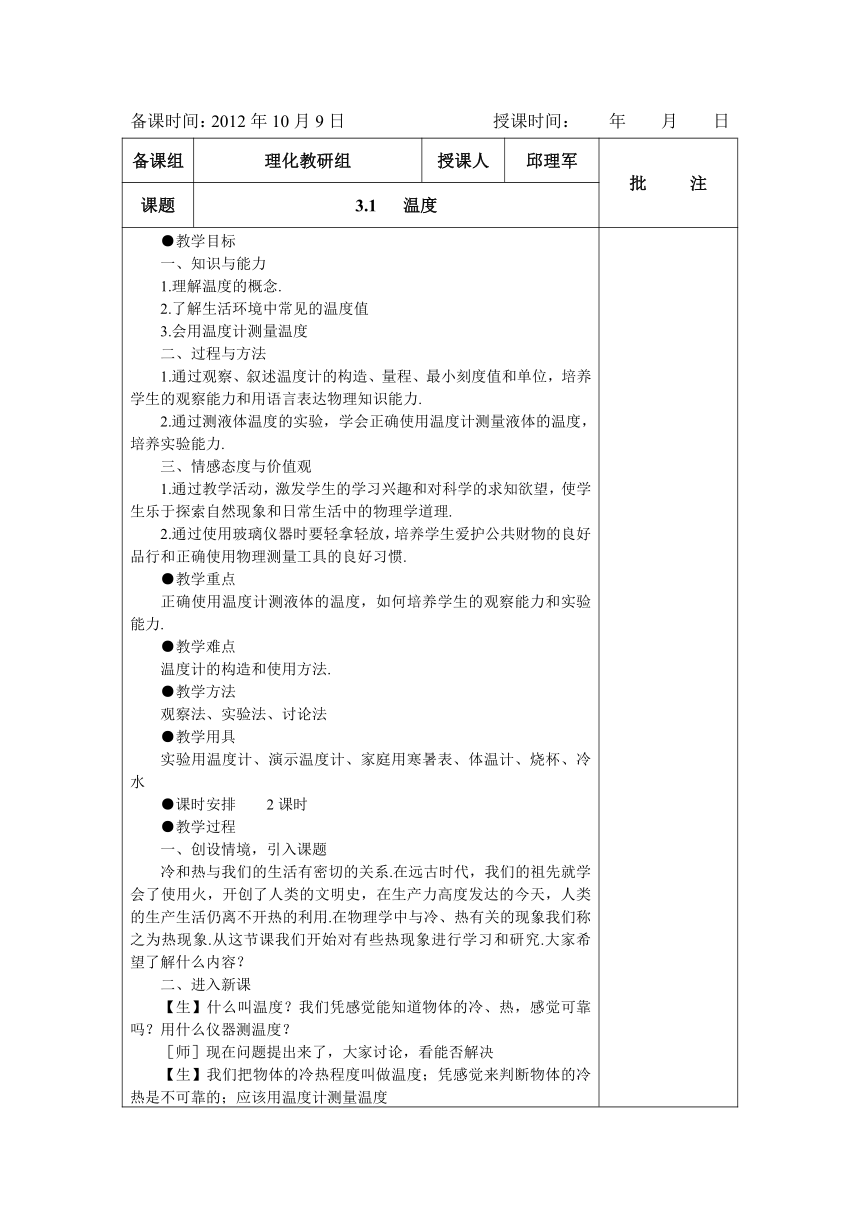 备课时间：2012 年 10 月 9 日　　　　　　　　授课时间：　　年　　月　　日

| 备课组 | 理化教研组 | 授课人 | 邱理军 | 批　　注 |
|---|---|---|---|---|
| 课题 | 3.1　温度 | | | |

●教学目标

一、知识与能力

1.理解温度的概念.

2.了解生活环境中常见的温度值

3.会用温度计测量温度

二、过程与方法

1.通过观察、叙述温度计的构造、量程、最小刻度值和单位，培养学生的观察能力和用语言表达物理知识能力.

2.通过测液体温度的实验，学会正确使用温度计测量液体的温度，培养实验能力.

三、情感态度与价值观

1.通过教学活动，激发学生的学习兴趣和对科学的求知欲望，使学生乐于探索自然现象和日常生活中的物理学道理.

2.通过使用玻璃仪器时要轻拿轻放，培养学生爱护公共财物的良好品行和正确使用物理测量工具的良好习惯.

●教学重点

正确使用温度计测液体的温度，如何培养学生的观察能力和实验能力.

●教学难点

温度计的构造和使用方法.

●教学方法

观察法、实验法、讨论法

●教学用具

实验用温度计、演示温度计、家庭用寒暑表、体温计、烧杯、冷水

●课时安排　　2 课时

●教学过程

一、创设情境，引入课题

冷和热与我们的生活有密切的关系.在远古时代，我们的祖先就学会了使用火，开创了人类的文明史，在生产力高度发达的今天，人类的生产生活仍离不开热的利用.在物理学中与冷、热有关的现象我们称之为热现象.从这节课我们开始对有些热现象进行学习和研究.大家希望了解什么内容？

二、进入新课

【生】什么叫温度？我们凭感觉能知道物体的冷、热，感觉可靠吗？用什么仪器测温度？

［师］现在问题提出来了，大家讨论，看能否解决

【生】我们把物体的冷热程度叫做温度；凭感觉来判断物体的冷热是不可靠的；应该用温度计测量温度